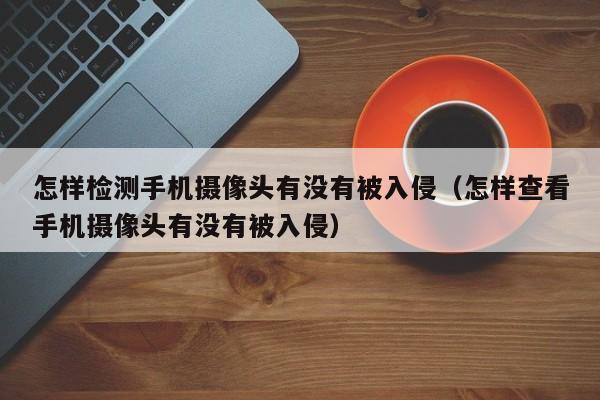 怎样检测手机摄像头有没有被入侵（怎样查看手机摄像头有没有被入侵）